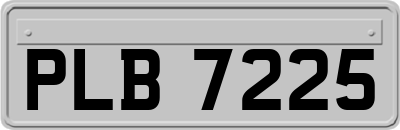 PLB 7225